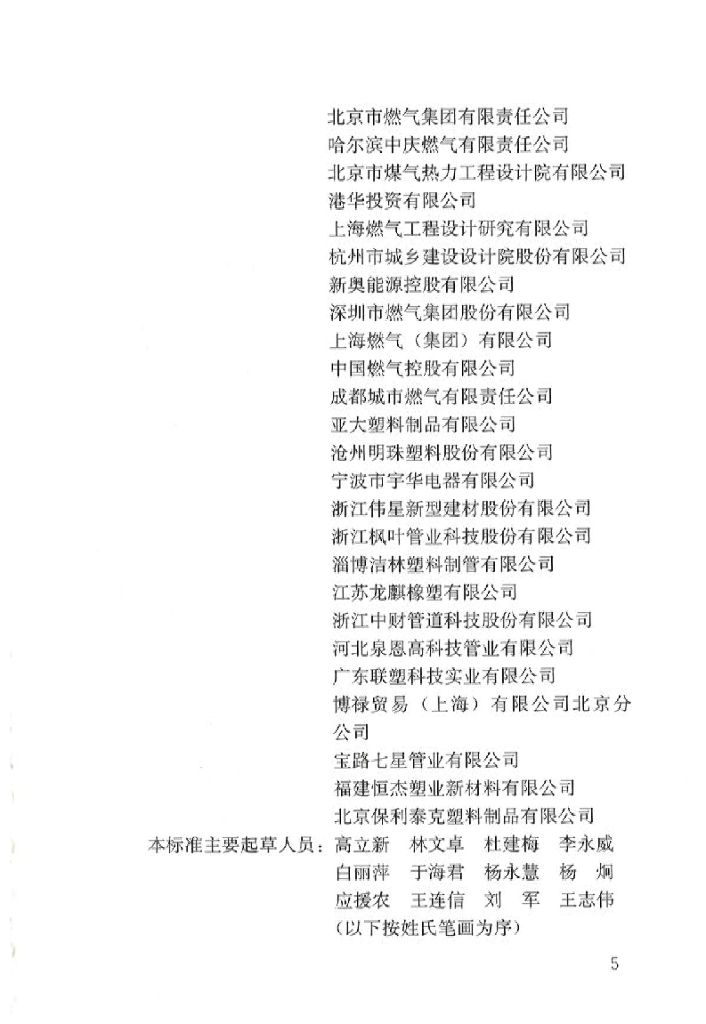 北京市燃气集团有限责任公司
哈尔滨中庆燃气有限责任公司
北京市煤气热力工程设计院有限公司
港华投资有限公司
上海燃气工程设计研究有限公司
杭州市城乡建设设计院股份有限公司
新奥能源控股有限公司
深圳市燃气集团股份有限公司
上海燃气（集团）有限公司
中国燃气控股有限公司
成都城市燃气有限责任公司
亚大塑料制品有限公司
沧州明珠塑料股份有限公司
宁波市宇华电器有限公司
浙江伟星新型建材股份有限公司
浙江枫叶管业科技股份有限公司
淄博洁林塑料制管有限公司
江苏龙麒橡塑有限公司
浙江中财管道科技股份有限公司
河北泉恩高科技管业有限公司
广东联塑科技实业有限公司
博禄贸易（上海）有限公司北京分公司
宝路七星管业有限公司
福建恒杰塑业新材料有限公司
北京保利泰克塑料制品有限公司

本标准主要起草人员：高立新　林文卓　杜建梅　李永威
白丽萍　于海君　杨永慧　杨　炯
应援农　王连信　刘　军　王志伟
（以下按姓氏笔画为序）

5